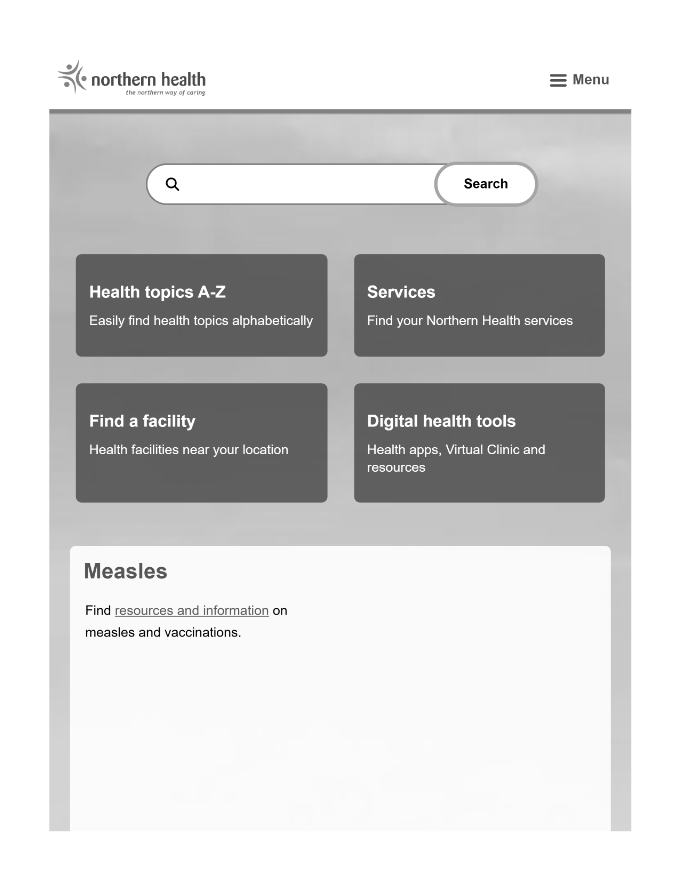 northern health
the northern way of caring

Menu

Search

Health topics A-Z
Easily find health topics alphabetically

Services
Find your Northern Health services

Find a facility
Health facilities near your location

Digital health tools
Health apps, Virtual Clinic and resources

Measles

Find resources and information on measles and vaccinations.